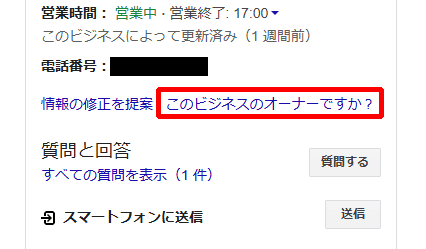 営業時間： 営業中 · 営業終了: 17:00

このビジネスによって更新済み（1 週間前）

電話番号：

情報の修正を提案 このビジネスのオーナーですか？

質問と回答

すべての質問を表示（1 件）

質問する

スマートフォンに送信

送信